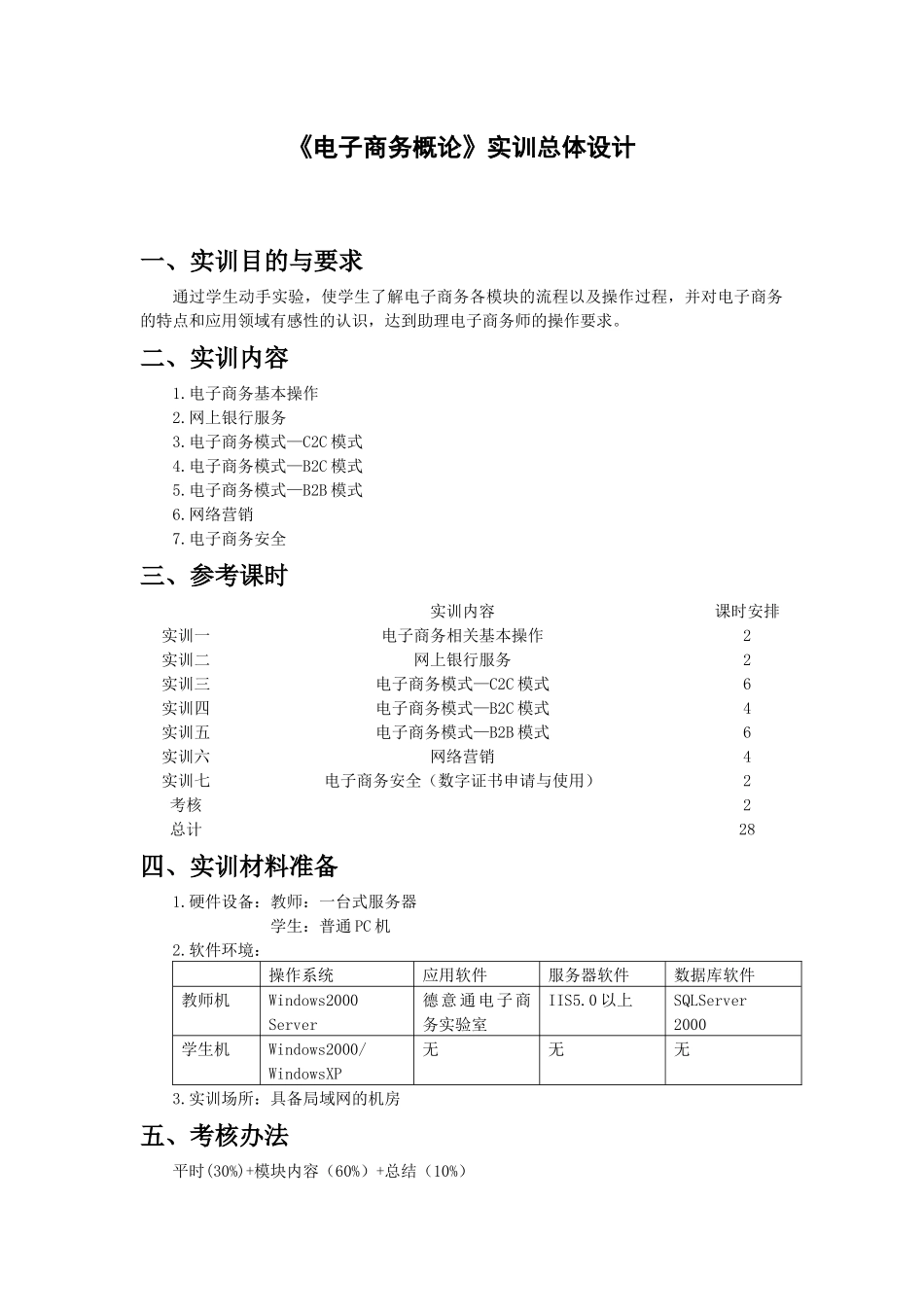 《电子商务概论》实训总体设计

一、实训目的与要求

通过学生动手实验，使学生了解电子商务各模块的流程以及操作过程，并对电子商务的特点和应用领域有感性的认识，达到助理电子商务师的操作要求。

二、实训内容

1.电子商务基本操作
2.网上银行服务
3.电子商务模式—C2C 模式
4.电子商务模式—B2C 模式
5.电子商务模式—B2B 模式
6.网络营销
7.电子商务安全

三、参考课时

| | 实训内容 | 课时安排 |
|---|---|---|
| 实训一 | 电子商务相关基本操作 | 2 |
| 实训二 | 网上银行服务 | 2 |
| 实训三 | 电子商务模式—C2C 模式 | 6 |
| 实训四 | 电子商务模式—B2C 模式 | 4 |
| 实训五 | 电子商务模式—B2B 模式 | 6 |
| 实训六 | 网络营销 | 4 |
| 实训七 | 电子商务安全（数字证书申请与使用） | 2 |
| 考核 | | 2 |
| 总计 | | 28 |

四、实训材料准备

1.硬件设备：教师：一台式服务器
学生：普通 PC 机
2.软件环境：

| | 操作系统 | 应用软件 | 服务器软件 | 数据库软件 |
|---|---|---|---|---|
| 教师机 | Windows2000 Server | 德意通电子商务实验室 | IIS5.0 以上 | SQLServer 2000 |
| 学生机 | Windows2000/ WindowsXP | 无 | 无 | 无 |

3.实训场所：具备局域网的机房

五、考核办法

平时(30%)+模块内容（60%）+总结（10%）